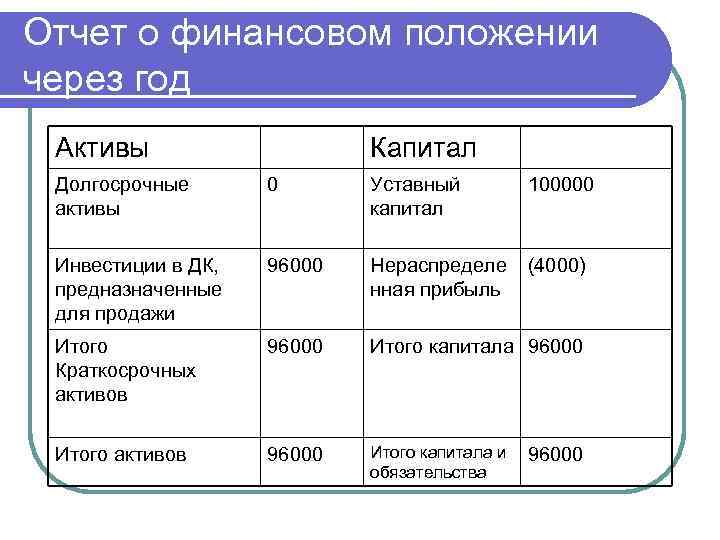 Отчет о финансовом положении через год

| Активы | | Капитал | |
|---|---|---|---|
| Долгосрочные активы | 0 | Уставный капитал | 100000 |
| Инвестиции в ДК, предназначенные для продажи | 96000 | Нераспределенная прибыль | (4000) |
| Итого Краткосрочных активов | 96000 | Итого капитала | 96000 |
| Итого активов | 96000 | Итого капитала и обязательства | 96000 |